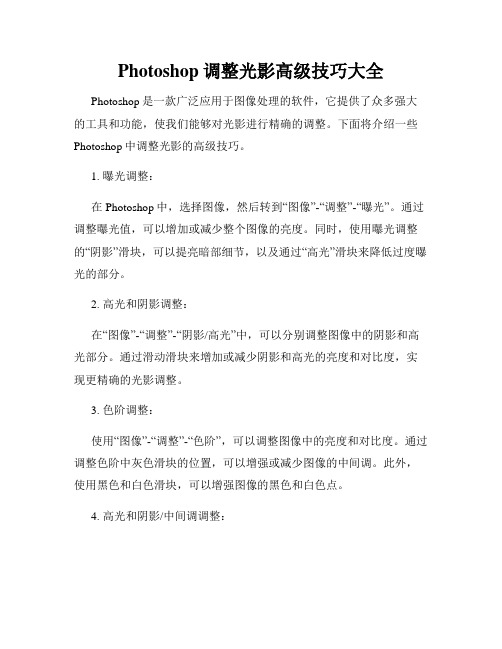 Photoshop 调整光影高级技巧大全

Photoshop 是一款广泛应用于图像处理的软件，它提供了众多强大的工具和功能，使我们能够对光影进行精确的调整。下面将介绍一些 Photoshop 中调整光影的高级技巧。

1. 曝光调整：

在 Photoshop 中，选择图像，然后转到“图像”-“调整”-“曝光”。通过调整曝光值，可以增加或减少整个图像的亮度。同时，使用曝光调整的“阴影”滑块，可以提亮暗部细节，以及通过“高光”滑块来降低过度曝光的部分。

2. 高光和阴影调整：

在“图像”-“调整”-“阴影/高光”中，可以分别调整图像中的阴影和高光部分。通过滑动滑块来增加或减少阴影和高光的亮度和对比度，实现更精确的光影调整。

3. 色阶调整：

使用“图像”-“调整”-“色阶”，可以调整图像中的亮度和对比度。通过调整色阶中灰色滑块的位置，可以增强或减少图像的中间调。此外，使用黑色和白色滑块，可以增强图像的黑色和白色点。

4. 高光和阴影/中间调调整：